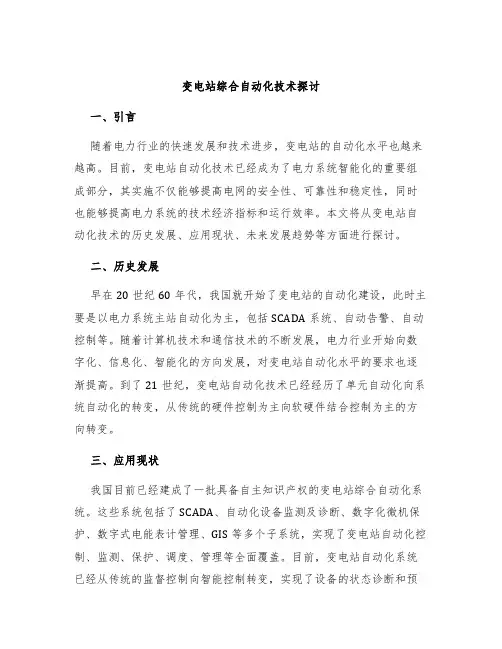 变电站综合自动化技术探讨

一、引言

随着电力行业的快速发展和技术进步，变电站的自动化水平也越来越高。目前，变电站自动化技术已经成为了电力系统智能化的重要组成部分，其实施不仅能够提高电网的安全性、可靠性和稳定性，同时也能够提高电力系统的技术经济指标和运行效率。本文将从变电站自动化技术的历史发展、应用现状、未来发展趋势等方面进行探讨。

二、历史发展

早在 20 世纪 60 年代，我国就开始了变电站的自动化建设，此时主要是以电力系统主站自动化为主，包括 SCADA 系统、自动告警、自动控制等。随着计算机技术和通信技术的不断发展，电力行业开始向数字化、信息化、智能化的方向发展，对变电站自动化水平的要求也逐渐提高。到了 21 世纪，变电站自动化技术已经经历了单元自动化向系统自动化的转变，从传统的硬件控制为主向软硬件结合控制为主的方向转变。

三、应用现状

我国目前已经建成了一批具备自主知识产权的变电站综合自动化系统。这些系统包括了 SCADA、自动化设备监测及诊断、数字化微机保护、数字式电能表计管理、GIS 等多个子系统，实现了变电站自动化控制、监测、保护、调度、管理等全面覆盖。目前，变电站自动化系统已经从传统的监督控制向智能控制转变，实现了设备的状态诊断和预